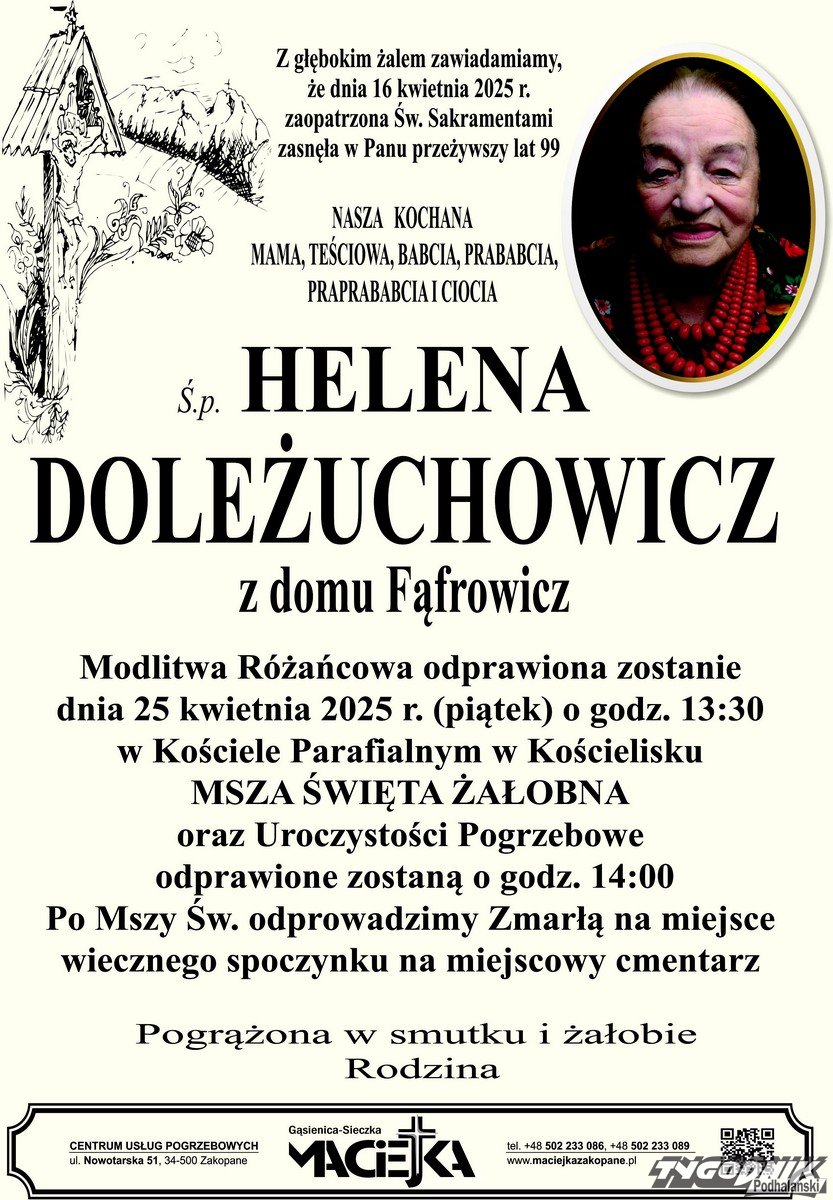 Z głębokim żalem zawiadamiamy, że dnia 16 kwietnia 2025 r. zaopatrzona Św. Sakramentami zasnęła w Panu przeżywszy lat 99

NASZA KOCHANA
MAMA, TEŚCIOWA, BABCIA, PRABABCIA, PRAPRABABCIA I CIOCIA

Ś.p. HELENA
DOLEŻUCHOWICZ
z domu Fąfrowicz

Modlitwa Różańcowa odprawiona zostanie dnia 25 kwietnia 2025 r. (piątek) o godz. 13:30 w Kościele Parafialnym w Kościelisku
MSZA ŚWIĘTA ŻAŁOBNA
oraz Uroczystości Pogrzebowe odprawione zostaną o godz. 14:00
Po Mszy Św. odprowadzimy Zmarłą na miejsce wiecznego spoczynku na miejscowy cmentarz

Pogrążona w smutku i żałobie
Rodzina

CENTRUM USŁUG POGRZEBOWYCH
ul. Nowotarska 51, 34-500 Zakopane
Gąsienica-Sieczka
MACIEJKA
tel. +48 502 233 086, +48 502 233 089
www.maciejkazakopane.pl
TYGODNIK Podhalański